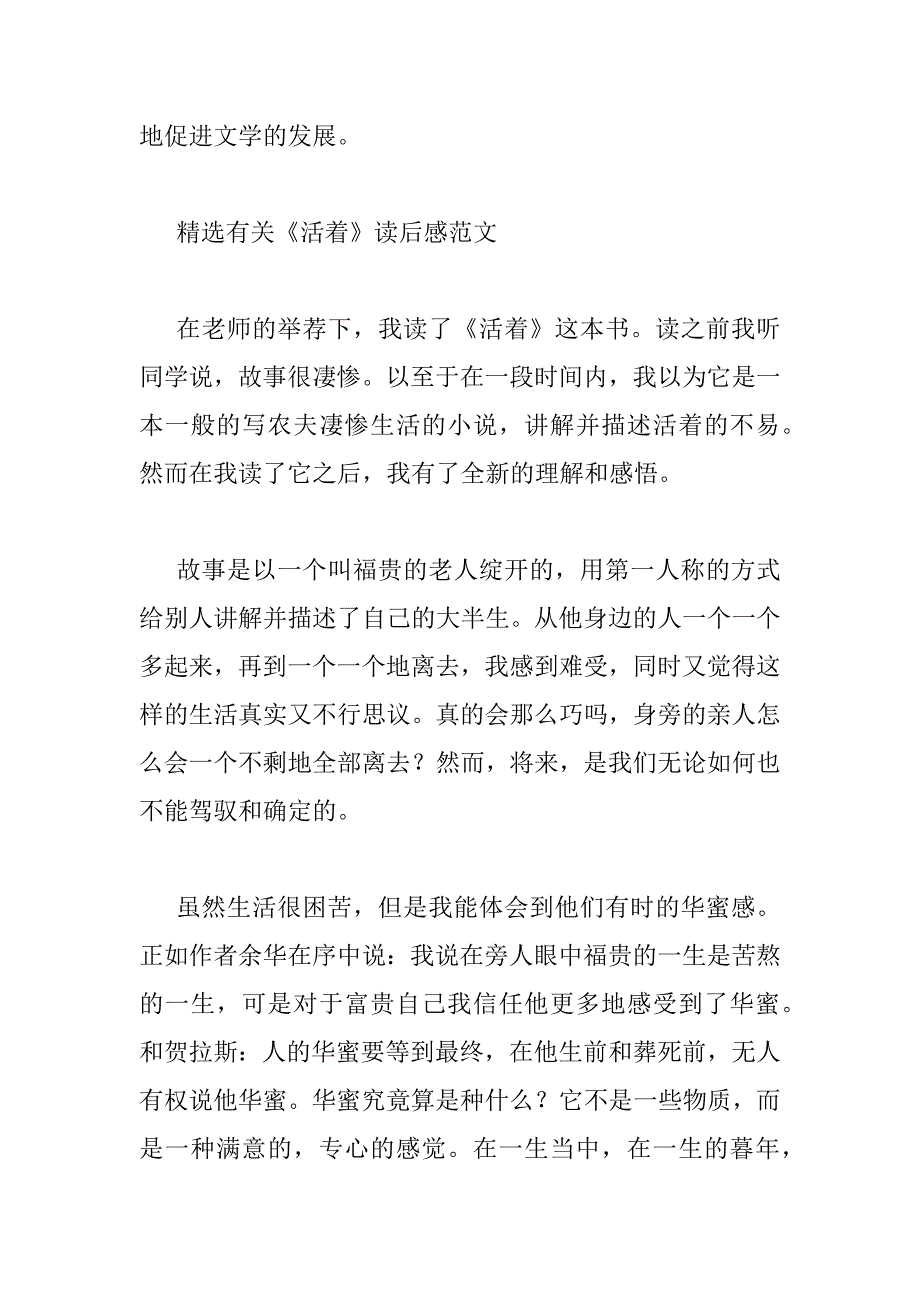 地促进文学的发展。

精选有关《活着》读后感范文

在老师的举荐下，我读了《活着》这本书。读之前我听同学说，故事很凄惨。以至于在一段时间内，我以为它是一本一般的写农夫凄惨生活的小说，讲解并描述活着的不易。然而在我读了它之后，我有了全新的理解和感悟。

故事是以一个叫福贵的老人绽开的，用第一人称的方式给别人讲解并描述了自己的大半生。从他身边的人一个一个多起来，再到一个一个地离去，我感到难受，同时又觉得这样的生活真实又不行思议。真的会那么巧吗，身旁的亲人怎么会一个不剩地全部离去？然而，将来，是我们无论如何也不能驾驭和确定的。

虽然生活很困苦，但是我能体会到他们有时的华蜜感。正如作者余华在序中说：我说在旁人眼中福贵的一生是苦熬的一生，可是对于富贵自己我信任他更多地感受到了华蜜。和贺拉斯：人的华蜜要等到最终，在他生前和葬死前，无人有权说他华蜜。华蜜究竟算是种什么？它不是一些物质，而是一种满意的，专心的感觉。在一生当中，在一生的暮年，